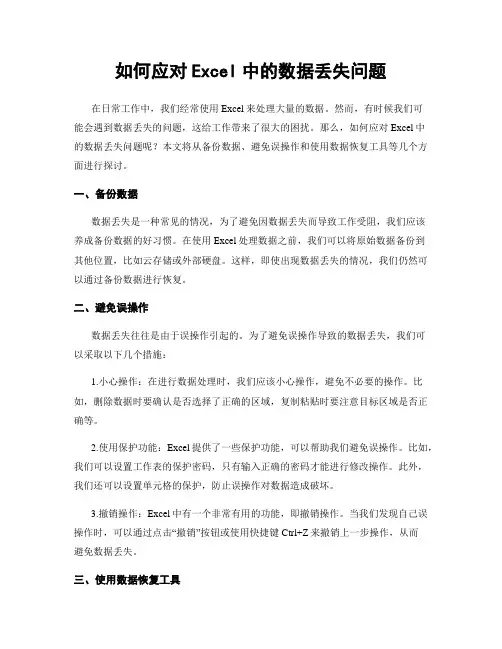 如何应对 Excel 中的数据丢失问题

在日常工作中，我们经常使用 Excel 来处理大量的数据。然而，有时候我们可能会遇到数据丢失的问题，这给工作带来了很大的困扰。那么，如何应对 Excel 中的数据丢失问题呢？本文将从备份数据、避免误操作和使用数据恢复工具等几个方面进行探讨。

一、备份数据

数据丢失是一种常见的情况，为了避免因数据丢失而导致工作受阻，我们应该养成备份数据的好习惯。在使用 Excel 处理数据之前，我们可以将原始数据备份到其他位置，比如云存储或外部硬盘。这样，即使出现数据丢失的情况，我们仍然可以通过备份数据进行恢复。

二、避免误操作

数据丢失往往是由于误操作引起的。为了避免误操作导致的数据丢失，我们可以采取以下几个措施：

1.小心操作：在进行数据处理时，我们应该小心操作，避免不必要的操作。比如，删除数据时要确认是否选择了正确的区域，复制粘贴时要注意目标区域是否正确等。

2.使用保护功能：Excel 提供了一些保护功能，可以帮助我们避免误操作。比如，我们可以设置工作表的保护密码，只有输入正确的密码才能进行修改操作。此外，我们还可以设置单元格的保护，防止误操作对数据造成破坏。

3.撤销操作：Excel 中有一个非常有用的功能，即撤销操作。当我们发现自己误操作时，可以通过点击“撤销”按钮或使用快捷键 Ctrl+Z 来撤销上一步操作，从而避免数据丢失。

三、使用数据恢复工具